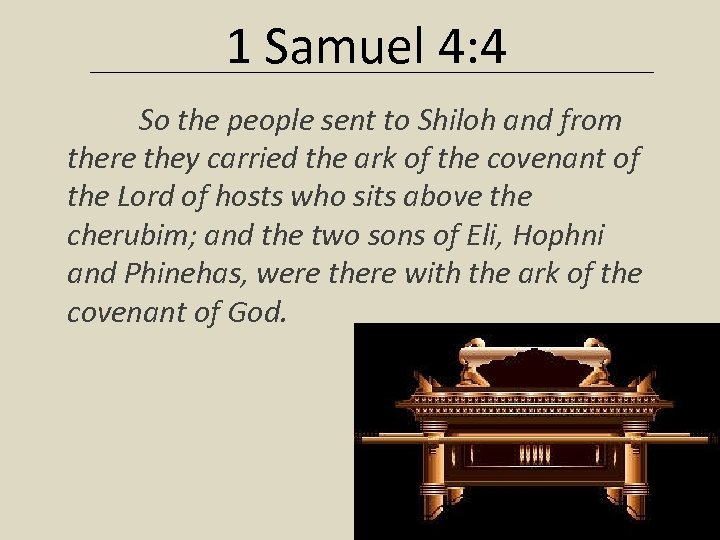 1 Samuel 4:4

So the people sent to Shiloh and from there they carried the ark of the covenant of the Lord of hosts who sits above the cherubim; and the two sons of Eli, Hophni and Phinehas, were there with the ark of the covenant of God.